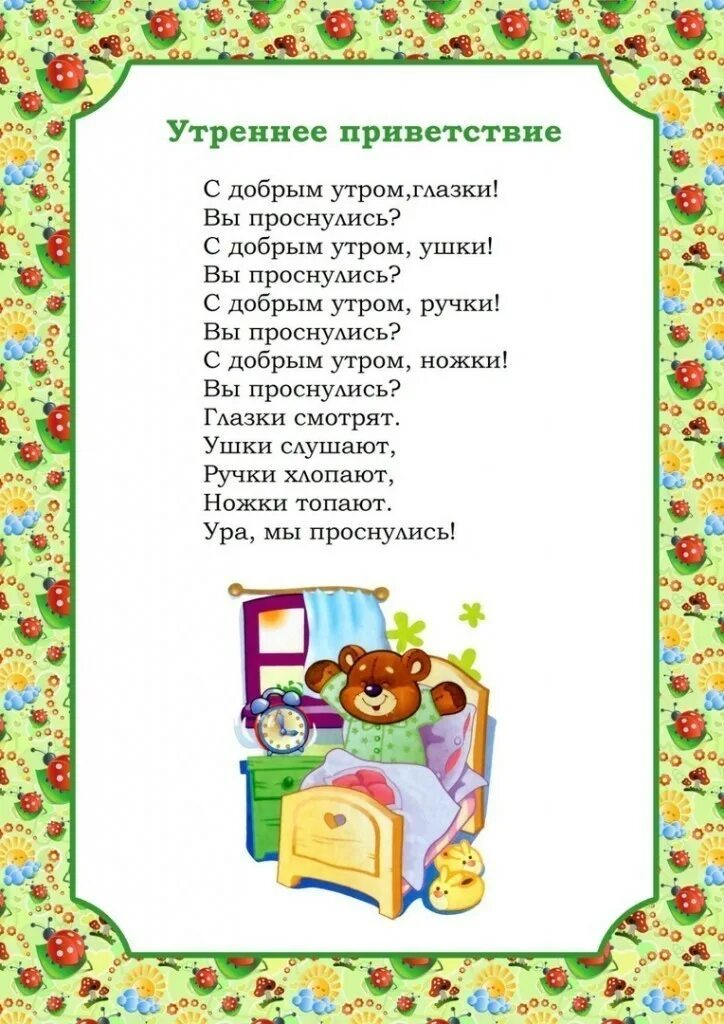 Утреннее приветствие

С добрым утром,глазки!
Вы проснулись?
С добрым утром, ушки!
Вы проснулись?
С добрым утром, ручки!
Вы проснулись?
С добрым утром, ножки!
Вы проснулись?
Глазки смотрят.
Ушки слушают,
Ручки хлопают,
Ножки топают.
Ура, мы проснулись!